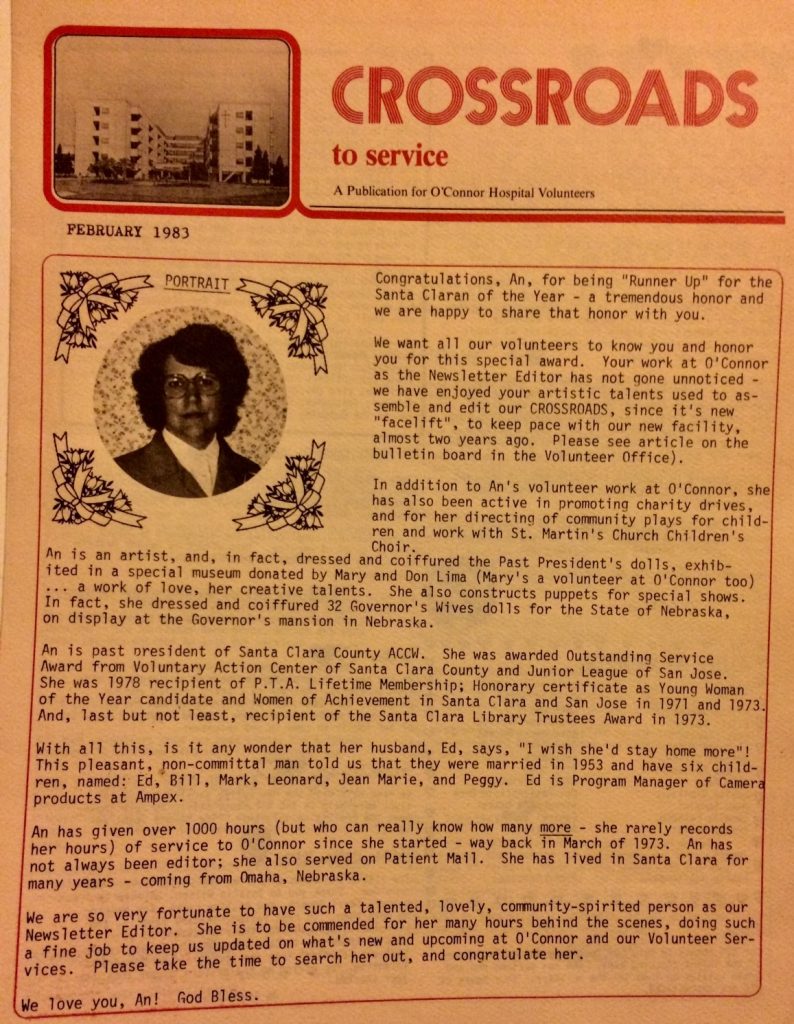 CROSSROADS

to service

A Publication for O'Connor Hospital Volunteers

FEBRUARY 1983

PORTRAIT

Congratulations, An, for being "Runner Up" for the Santa Claran of the Year - a tremendous honor and we are happy to share that honor with you.

We want all our volunteers to know you and honor you for this special award. Your work at O'Connor as the Newsletter Editor has not gone unnoticed - we have enjoyed your artistic talents used to assemble and edit our CROSSROADS, since it's new "facelift", to keep pace with our new facility, almost two years ago. Please see article on the bulletin board in the Volunteer Office).

In addition to An's volunteer work at O'Connor, she has also been active in promoting charity drives, and for her directing of community plays for children and work with St. Martin's Church Children's Choir.

An is an artist, and, in fact, dressed and coiffured the Past President's dolls, exhibited in a special museum donated by Mary and Don Lima (Mary's a volunteer at O'Connor too) ... a work of love, her creative talents. She also constructs puppets for special shows. In fact, she dressed and coiffured 32 Governor's Wives dolls for the State of Nebraska, on display at the Governor's mansion in Nebraska.

An is past president of Santa Clara County ACCW. She was awarded Outstanding Service Award from Voluntary Action Center of Santa Clara County and Junior League of San Jose. She was 1978 recipient of P.T.A. Lifetime Membership; Honorary certificate as Young Woman of the Year candidate and Women of Achievement in Santa Clara and San Jose in 1971 and 1973. And, last but not least, recipient of the Santa Clara Library Trustees Award in 1973.

With all this, is it any wonder that her husband, Ed, says, "I wish she'd stay home more"! This pleasant, non-committal man told us that they were married in 1953 and have six children, named: Ed, Bill, Mark, Leonard, Jean Marie, and Peggy. Ed is Program Manager of Camera products at Ampex.

An has given over 1000 hours (but who can really know how many more - she rarely records her hours) of service to O'Connor since she started - way back in March of 1973. An has not always been editor; she also served on Patient Mail. She has lived in Santa Clara for many years - coming from Omaha, Nebraska.

We are so very fortunate to have such a talented, lovely, community-spirited person as our Newsletter Editor. She is to be commended for her many hours behind the scenes, doing such a fine job to keep us updated on what's new and upcoming at O'Connor and our Volunteer Services. Please take the time to search her out, and congratulate her.

We love you, An! God Bless.